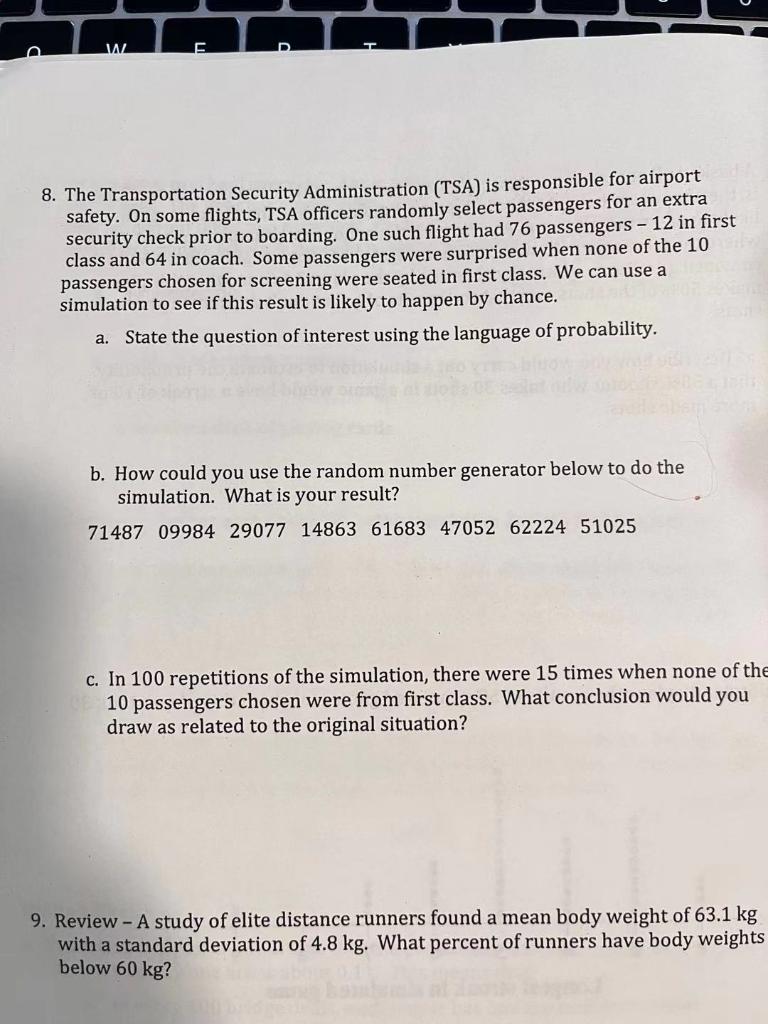 8. The Transportation Security Administration (TSA) is responsible for airport safety. On some flights, TSA officers randomly select passengers for an extra security check prior to boarding. One such flight had 76 passengers – 12 in first class and 64 in coach. Some passengers were surprised when none of the 10 passengers chosen for screening were seated in first class. We can use a simulation to see if this result is likely to happen by chance.

a. State the question of interest using the language of probability.

b. How could you use the random number generator below to do the simulation. What is your result?

71487 09984 29077 14863 61683 47052 62224 51025

c. In 100 repetitions of the simulation, there were 15 times when none of the 10 passengers chosen were from first class. What conclusion would you draw as related to the original situation?

9. Review – A study of elite distance runners found a mean body weight of 63.1 kg with a standard deviation of 4.8 kg. What percent of runners have body weights below 60 kg?